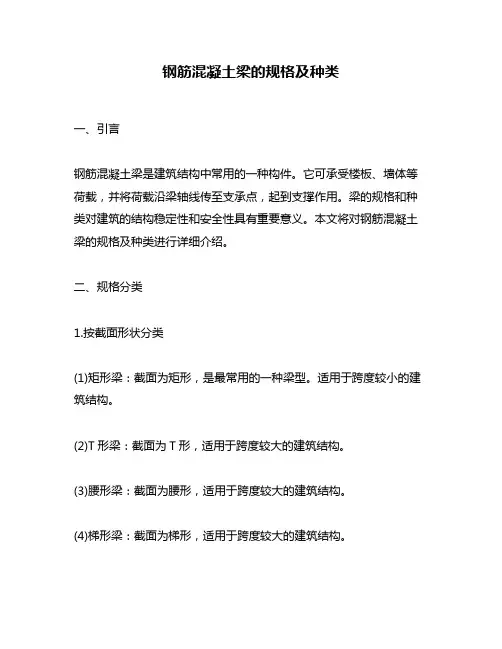 钢筋混凝土梁的规格及种类

一、引言

钢筋混凝土梁是建筑结构中常用的一种构件。它可承受楼板、墙体等荷载，并将荷载沿梁轴线传至支承点，起到支撑作用。梁的规格和种类对建筑的结构稳定性和安全性具有重要意义。本文将对钢筋混凝土梁的规格及种类进行详细介绍。

二、规格分类

1.按截面形状分类

(1)矩形梁：截面为矩形，是最常用的一种梁型。适用于跨度较小的建筑结构。

(2)T 形梁：截面为 T 形，适用于跨度较大的建筑结构。

(3)腰形梁：截面为腰形，适用于跨度较大的建筑结构。

(4)梯形梁：截面为梯形，适用于跨度较大的建筑结构。